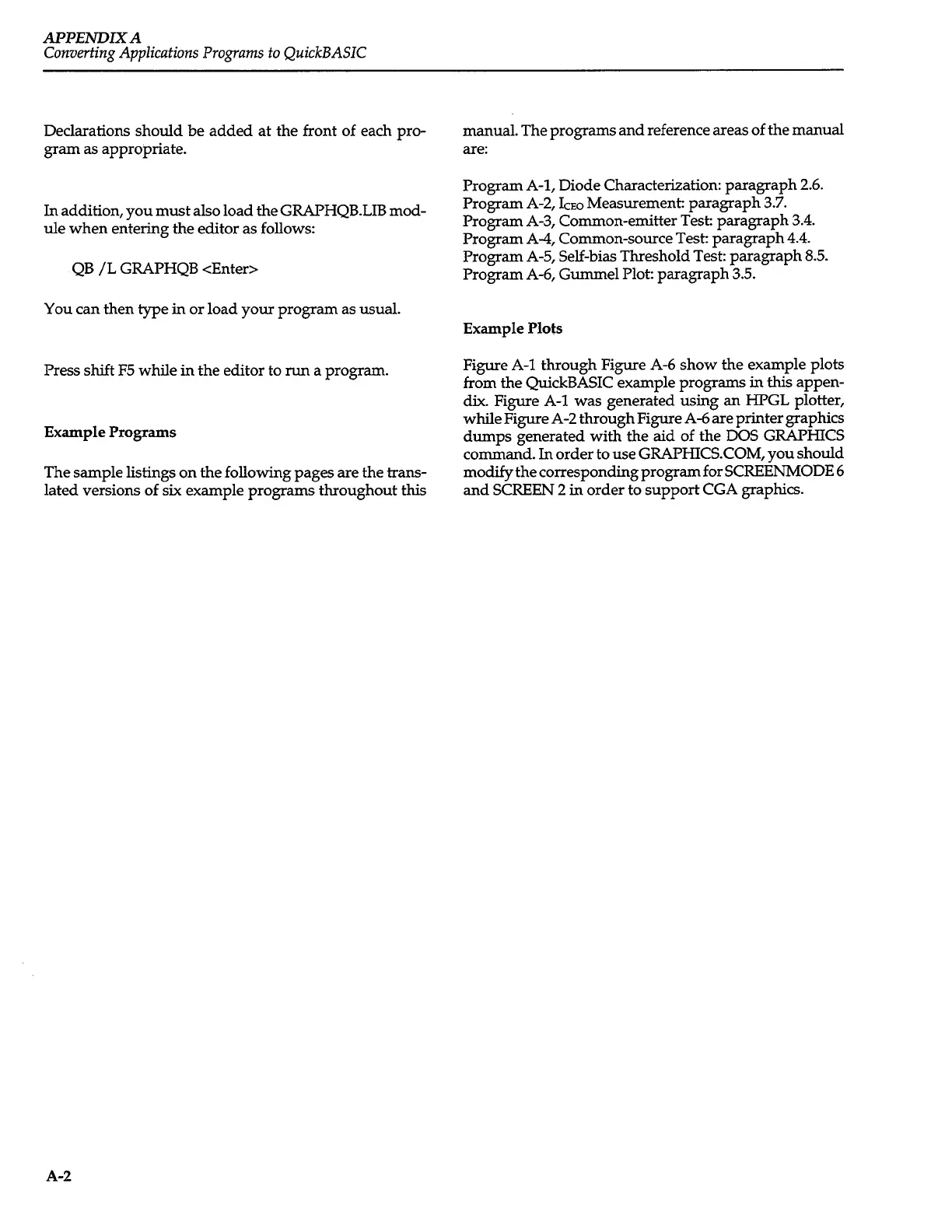 APPENDIX A
Converting Applications Programs to QuickBASIC

Declarations should be added at the front of each program as appropriate.

In addition, you must also load the GRAPHQB.LIB module when entering the editor as follows:

QB /L GRAPHQB <Enter>

You can then type in or load your program as usual.

Press shift F5 while in the editor to run a program.

Example Programs

The sample listings on the following pages are the translated versions of six example programs throughout this manual. The programs and reference areas of the manual are:

Program A-1, Diode Characterization: paragraph 2.6.
Program A-2, $I_{CEO}$ Measurement: paragraph 3.7.
Program A-3, Common-emitter Test: paragraph 3.4.
Program A-4, Common-source Test: paragraph 4.4.
Program A-5, Self-bias Threshold Test: paragraph 8.5.
Program A-6, Gummel Plot: paragraph 3.5.

Example Plots

Figure A-1 through Figure A-6 show the example plots from the QuickBASIC example programs in this appendix. Figure A-1 was generated using an HPGL plotter, while Figure A-2 through Figure A-6 are printer graphics dumps generated with the aid of the DOS GRAPHICS command. In order to use GRAPHICS.COM, you should modify the corresponding program for SCREENMODE 6 and SCREEN 2 in order to support CGA graphics.

A-2